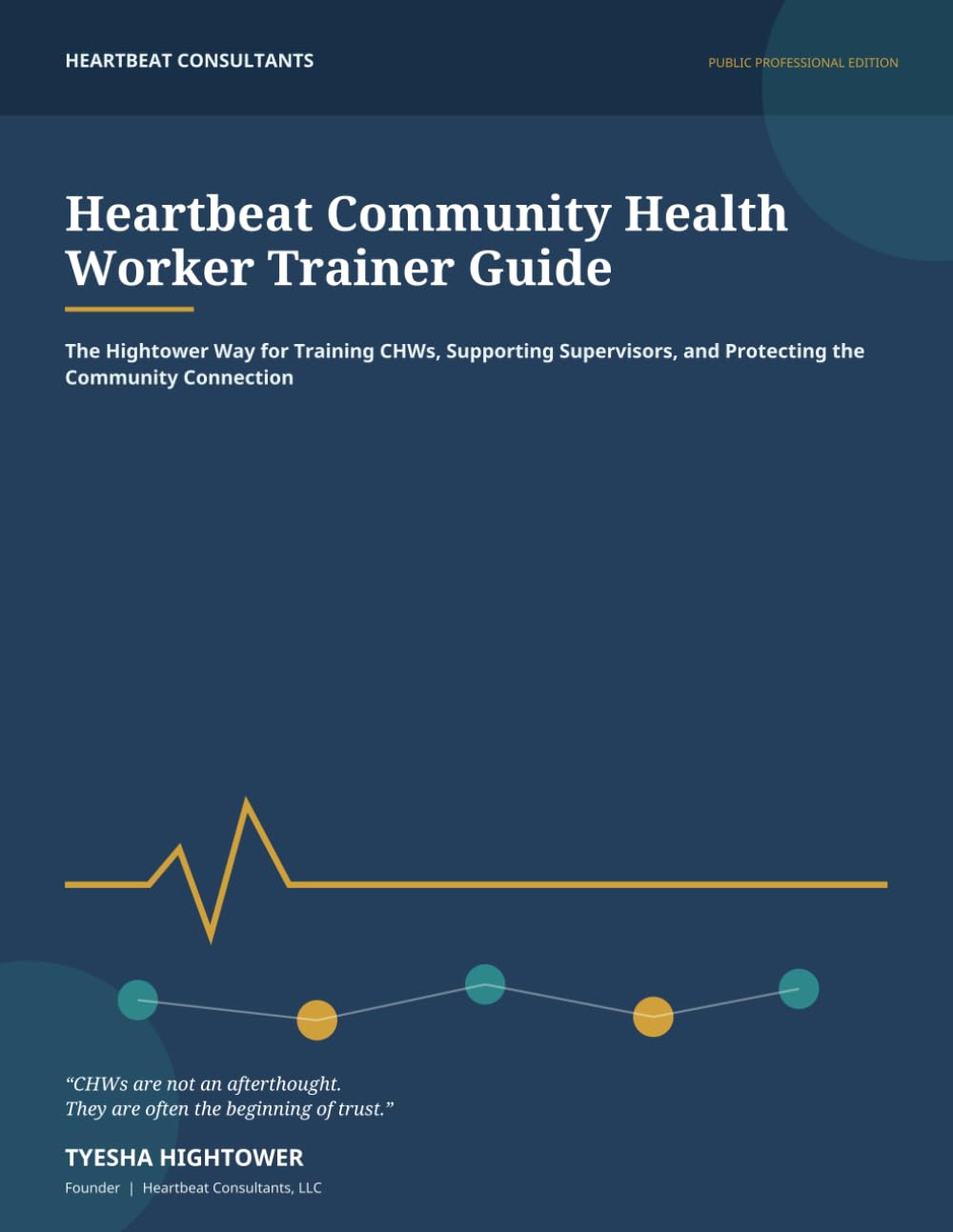 HEARTBEAT CONSULTANTS

PUBLIC PROFESSIONAL EDITION

Heartbeat Community Health Worker Trainer Guide

The Hightower Way for Training CHWs, Supporting Supervisors, and Protecting the Community Connection

“CHWs are not an afterthought.
They are often the beginning of trust.”

TYESHA HIGHTOWER

Founder | Heartbeat Consultants, LLC